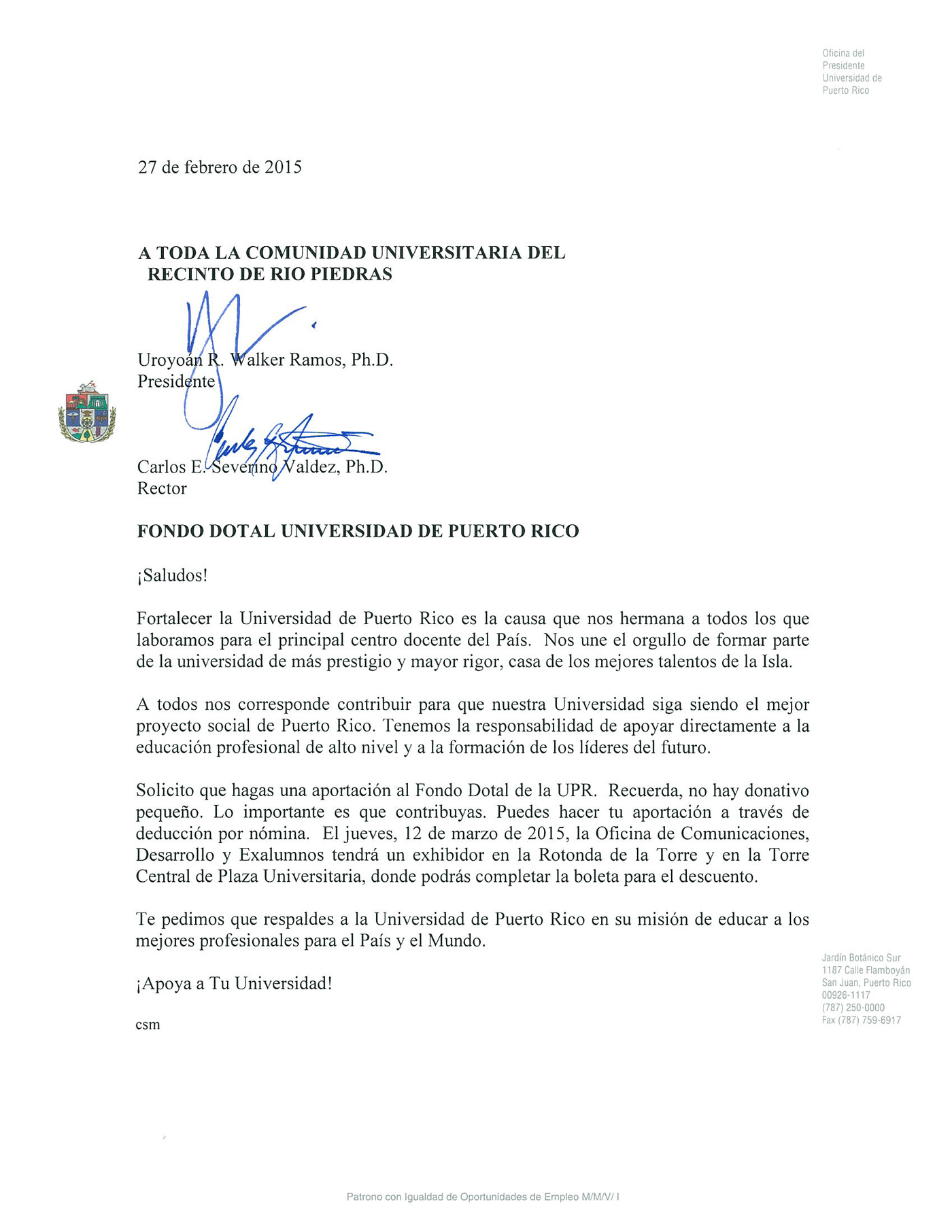 Oficina del
Presidente
Universidad de
Puerto Rico

27 de febrero de 2015

A TODA LA COMUNIDAD UNIVERSITARIA DEL RECINTO DE RIO PIEDRAS

Uroyoán R. Walker Ramos, Ph.D.
Presidente

Carlos E. Severino Valdez, Ph.D.
Rector

FONDO DOTAL UNIVERSIDAD DE PUERTO RICO

¡Saludos!

Fortalecer la Universidad de Puerto Rico es la causa que nos hermana a todos los que laboramos para el principal centro docente del País. Nos une el orgullo de formar parte de la universidad de más prestigio y mayor rigor, casa de los mejores talentos de la Isla.

A todos nos corresponde contribuir para que nuestra Universidad siga siendo el mejor proyecto social de Puerto Rico. Tenemos la responsabilidad de apoyar directamente a la educación profesional de alto nivel y a la formación de los líderes del futuro.

Solicito que hagas una aportación al Fondo Dotal de la UPR. Recuerda, no hay donativo pequeño. Lo importante es que contribuyas. Puedes hacer tu aportación a través de deducción por nómina. El jueves, 12 de marzo de 2015, la Oficina de Comunicaciones, Desarrollo y Exalumnos tendrá un exhibidor en la Rotonda de la Torre y en la Torre Central de Plaza Universitaria, donde podrás completar la boleta para el descuento.

Te pedimos que respaldes a la Universidad de Puerto Rico en su misión de educar a los mejores profesionales para el País y el Mundo.

¡Apoya a Tu Universidad!

csm

Jardín Botánico Sur
1187 Calle Flamboyán
San Juan, Puerto Rico
00926-1117
(787) 250-0000
Fax (787) 759-6917

Patrono con Igualdad de Oportunidades de Empleo M/M/V/ I